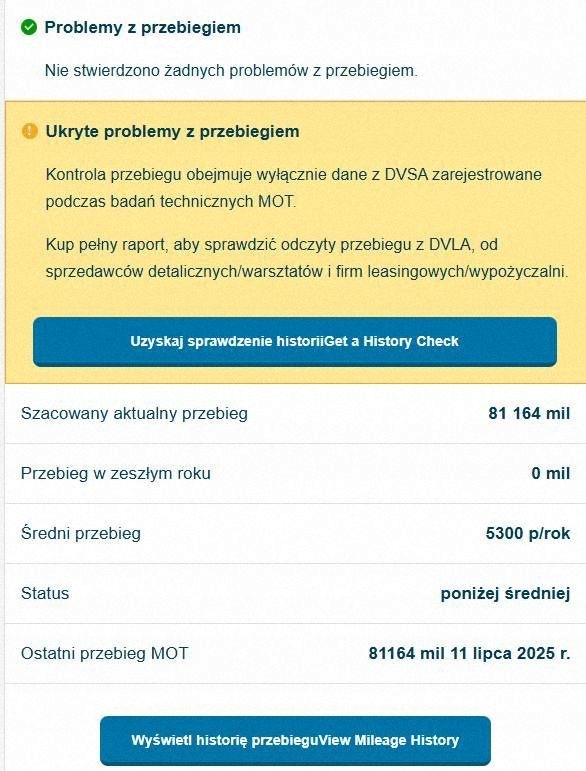 Problemy z przebiegiem

Nie stwierdzono żadnych problemów z przebiegiem.

Ukryte problemy z przebiegiem

Kontrola przebiegu obejmuje wyłącznie dane z DVSA zarejestrowane podczas badań technicznych MOT.

Kup pełny raport, aby sprawdzić odczyty przebiegu z DVLA, od sprzedawców detalicznych/warsztatów i firm leasingowych/wypożyczalni.

Uzyskaj sprawdzenie historiiGet a History Check

| | |
|---|---|
| Szacowany aktualny przebieg | 81 164 mil |
| Przebieg w zeszłym roku | 0 mil |
| Średni przebieg | 5300 p/rok |
| Status | poniżej średniej |
| Ostatni przebieg MOT | 81164 mil 11 lipca 2025 r. |

Wyświetl historię przebieguView Mileage History